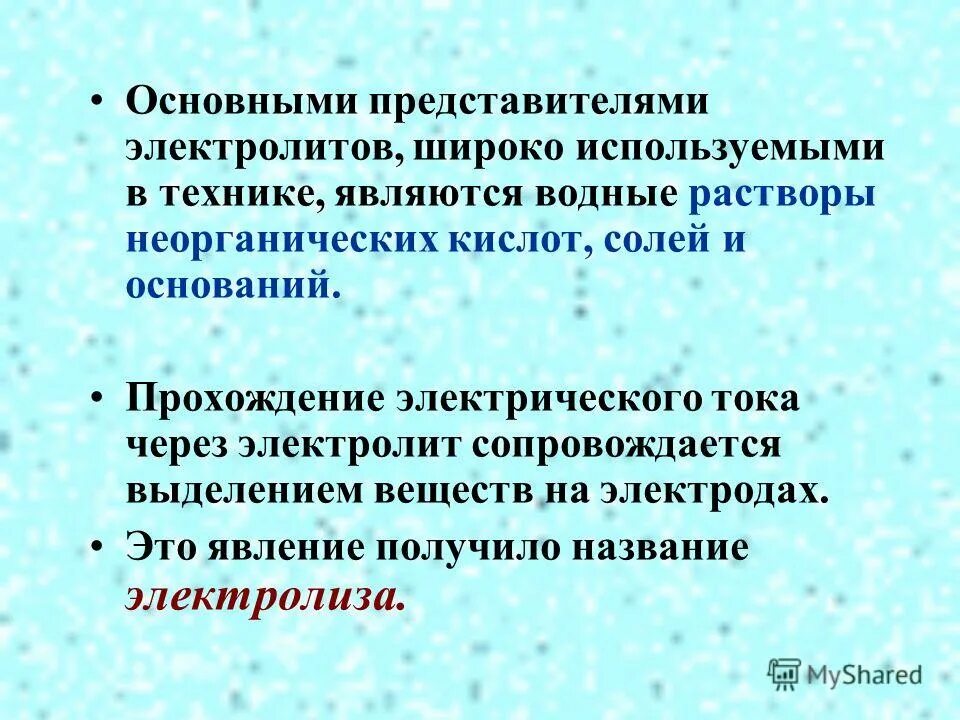 • Основными представителями электролитов, широко используемыми в технике, являются водные растворы неорганических кислот, солей и оснований.

• Прохождение электрического тока через электролит сопровождается выделением веществ на электродах.

• Это явление получило название электролиза.

MyShared